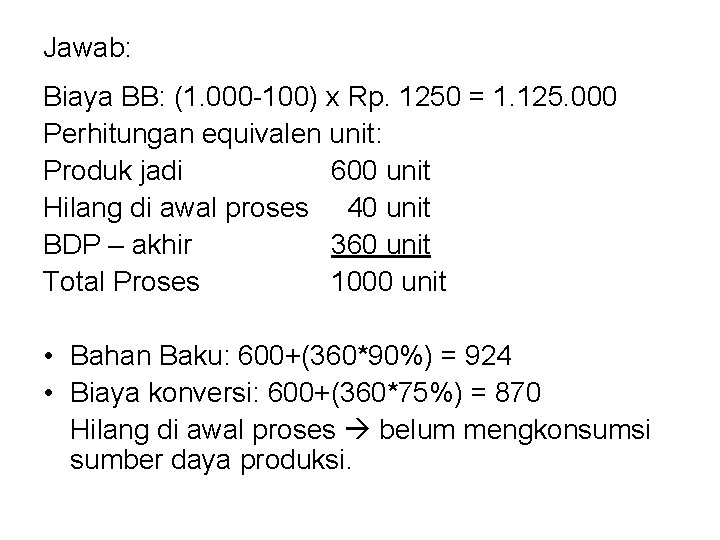 Jawab:

Biaya BB: (1.000-100) x Rp. 1250 = 1.125.000
Perhitungan equivalen unit:
Produk jadi 600 unit
Hilang di awal proses 40 unit
BDP – akhir 360 unit
Total Proses 1000 unit

• Bahan Baku: 600+(360*90%) = 924
• Biaya konversi: 600+(360*75%) = 870
Hilang di awal proses → belum mengkonsumsi sumber daya produksi.